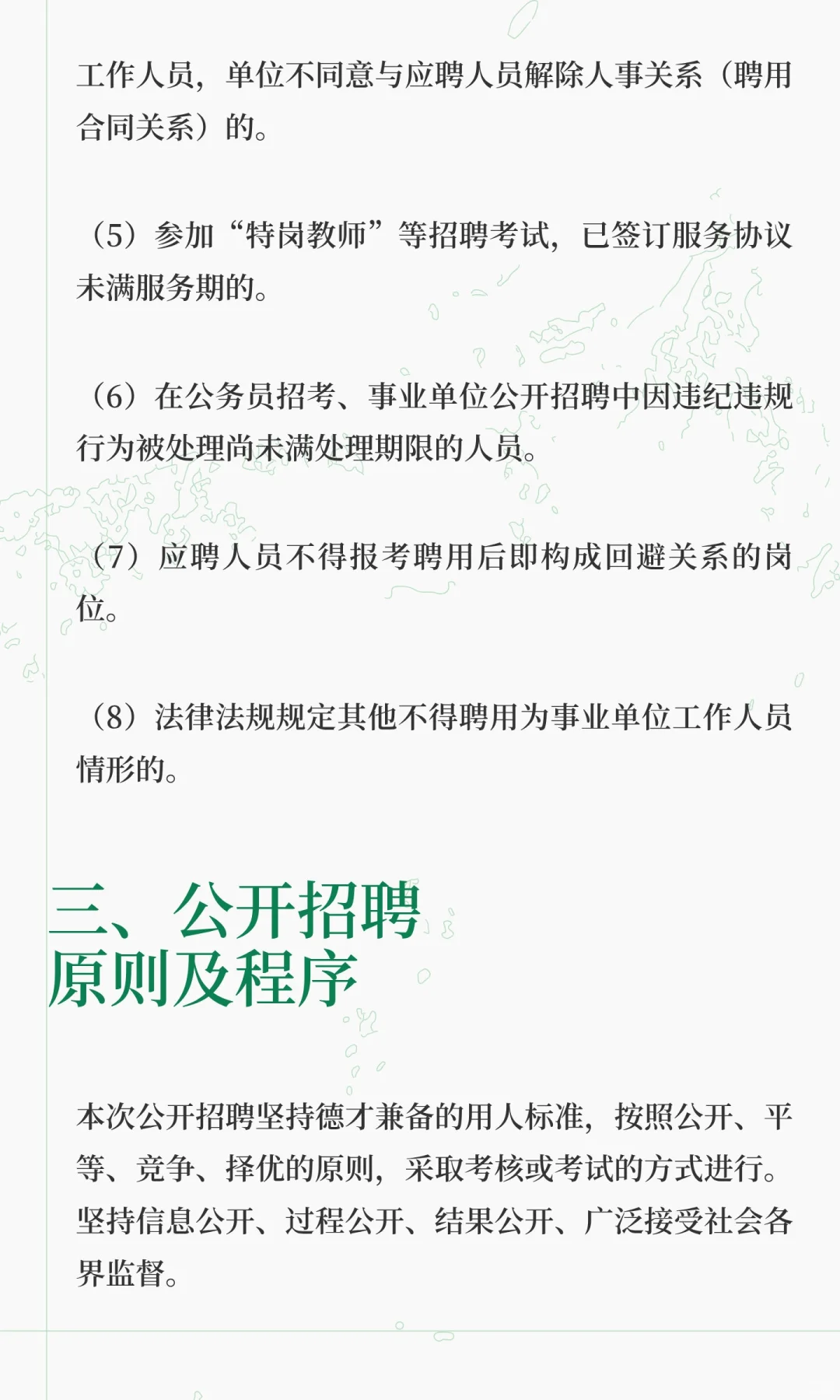 工作人员，单位不同意与应聘人员解除人事关系（聘用合同关系）的。

（5）参加“特岗教师”等招聘考试，已签订服务协议未满服务期的。

（6）在公务员招考、事业单位公开招聘中因违纪违规行为被处理尚未满处理期限的人员。

（7）应聘人员不得报考聘用后即构成回避关系的岗位。

（8）法律法规规定其他不得聘用为事业单位工作人员情形的。

三、公开招聘原则及程序

本次公开招聘坚持德才兼备的用人标准，按照公开、平等、竞争、择优的原则，采取考核或考试的方式进行。坚持信息公开、过程公开、结果公开、广泛接受社会各界监督。